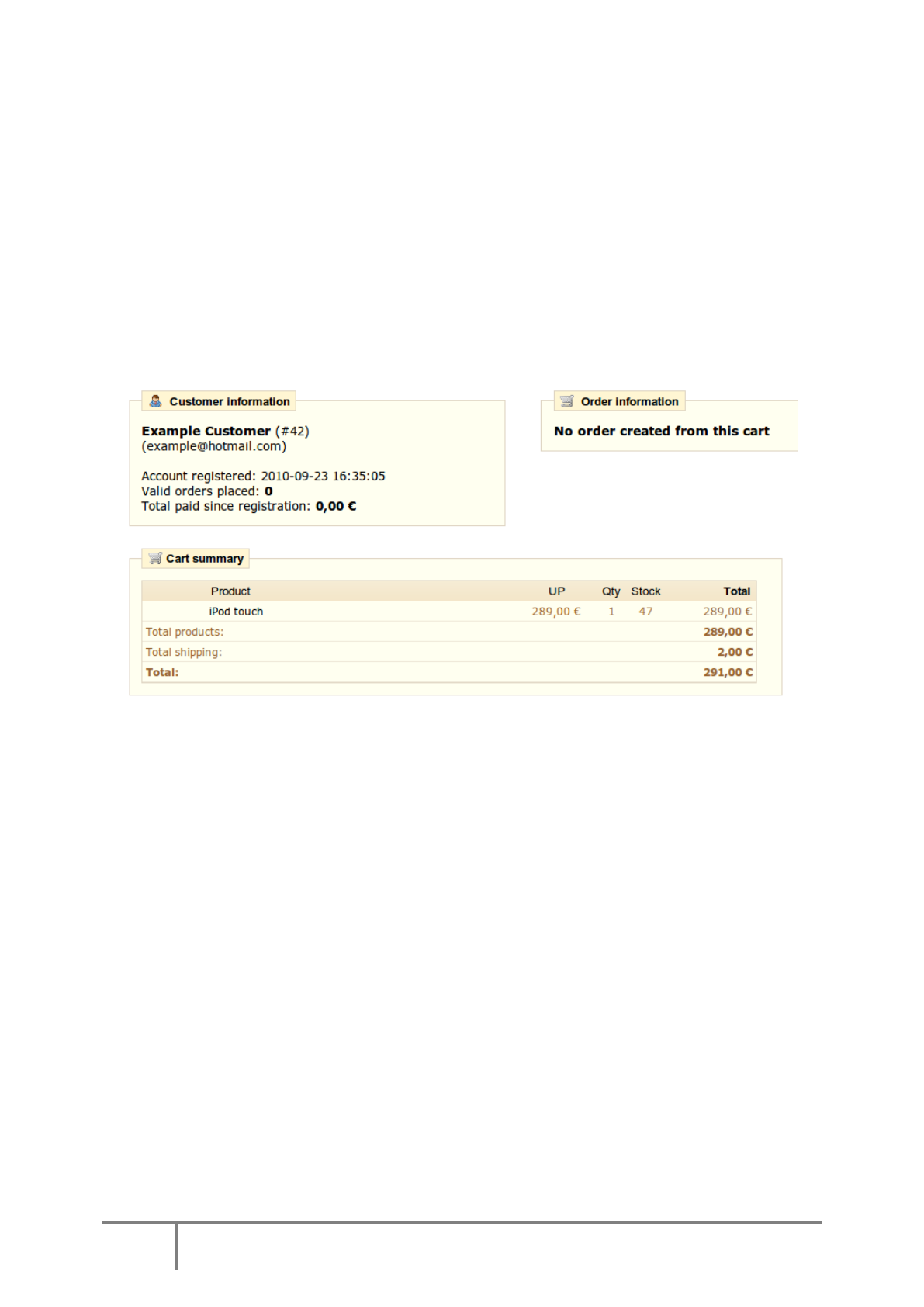 Customer information

Example Customer (#42)
(example@hotmail.com)

Account registered: 2010-09-23 16:35:05
Valid orders placed: 0
Total paid since registration: 0,00 €

Order information

No order created from this cart

Cart summary

| Product | UP | Qty | Stock | Total |
|---|---|---|---|---|
| iPod touch | 289,00 € | 1 | 47 | 289,00 € |
| Total products: | | | | 289,00 € |
| Total shipping: | | | | 2,00 € |
| Total: | | | | 291,00 € |